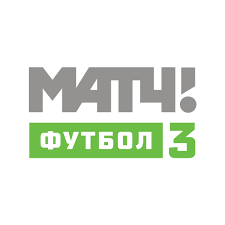 МАТЧ!
ФУТБОЛ 3